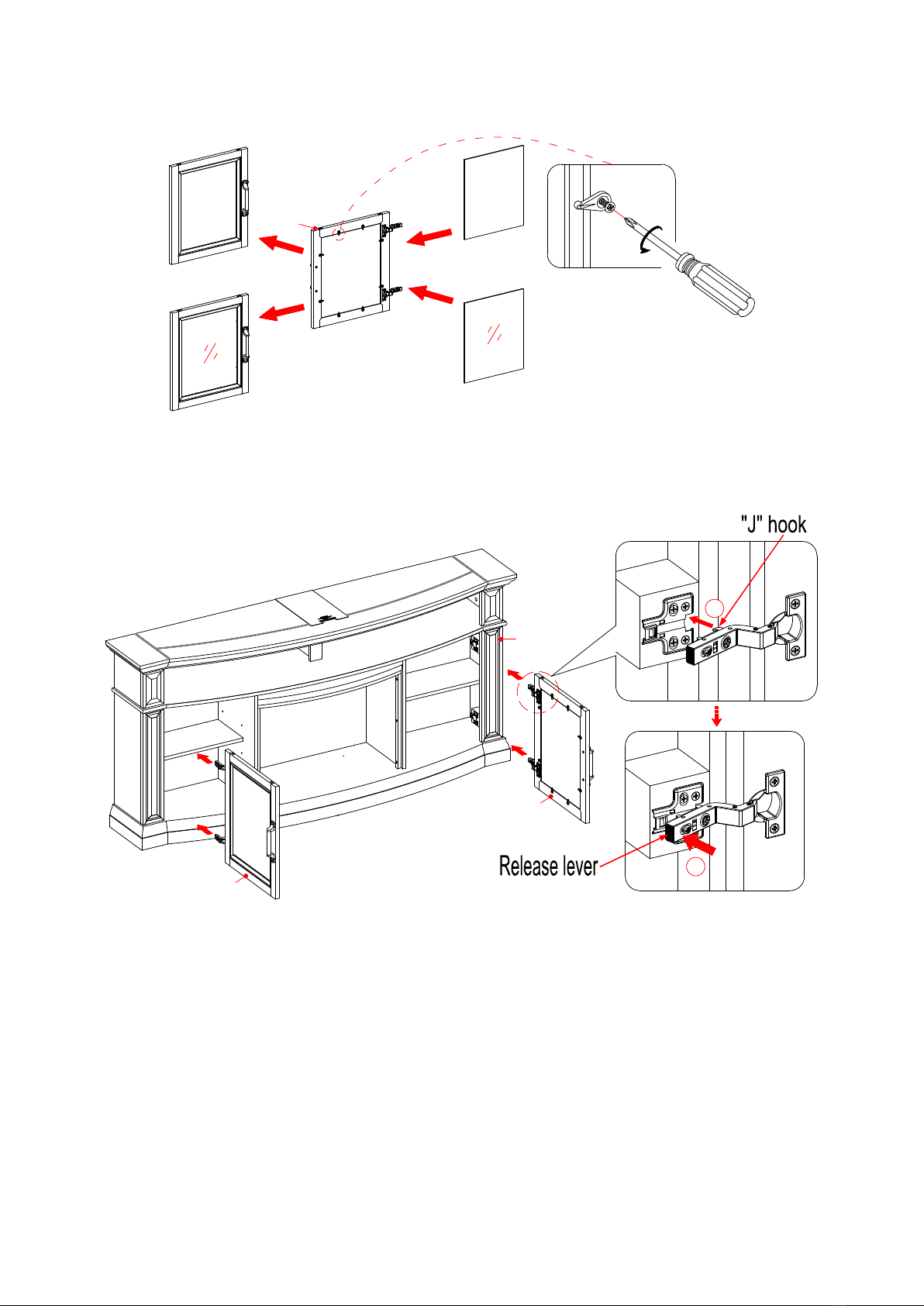 "J" hook

Release lever